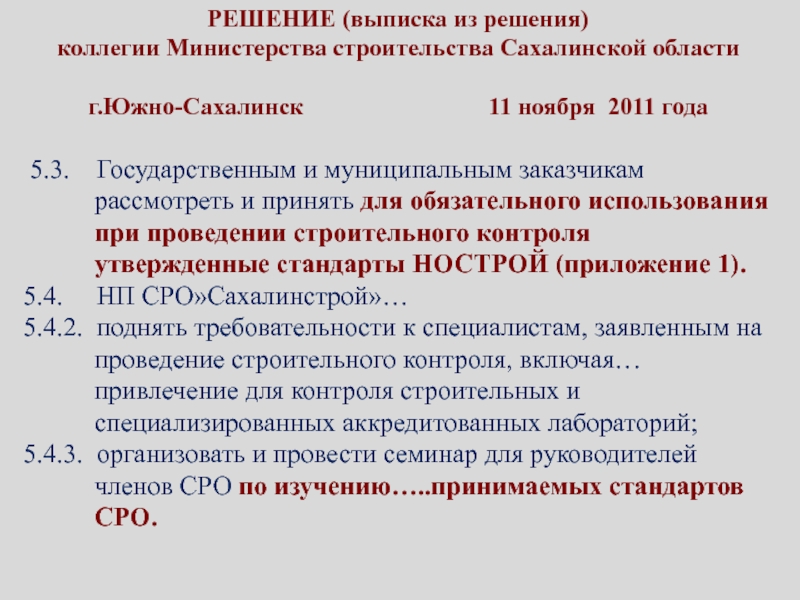 РЕШЕНИЕ (выписка из решения)
коллегии Министерства строительства Сахалинской области

г.Южно-Сахалинск 11 ноября 2011 года

5.3. Государственным и муниципальным заказчикам рассмотреть и принять для обязательного использования при проведении строительного контроля утвержденные стандарты НОСТРОЙ (приложение 1).

5.4. НП СРО»Сахалинстрой»…

5.4.2. поднять требовательности к специалистам, заявленным на проведение строительного контроля, включая… привлечение для контроля строительных и специализированных аккредитованных лабораторий;

5.4.3. организовать и провести семинар для руководителей членов СРО по изучению…..принимаемых стандартов СРО.